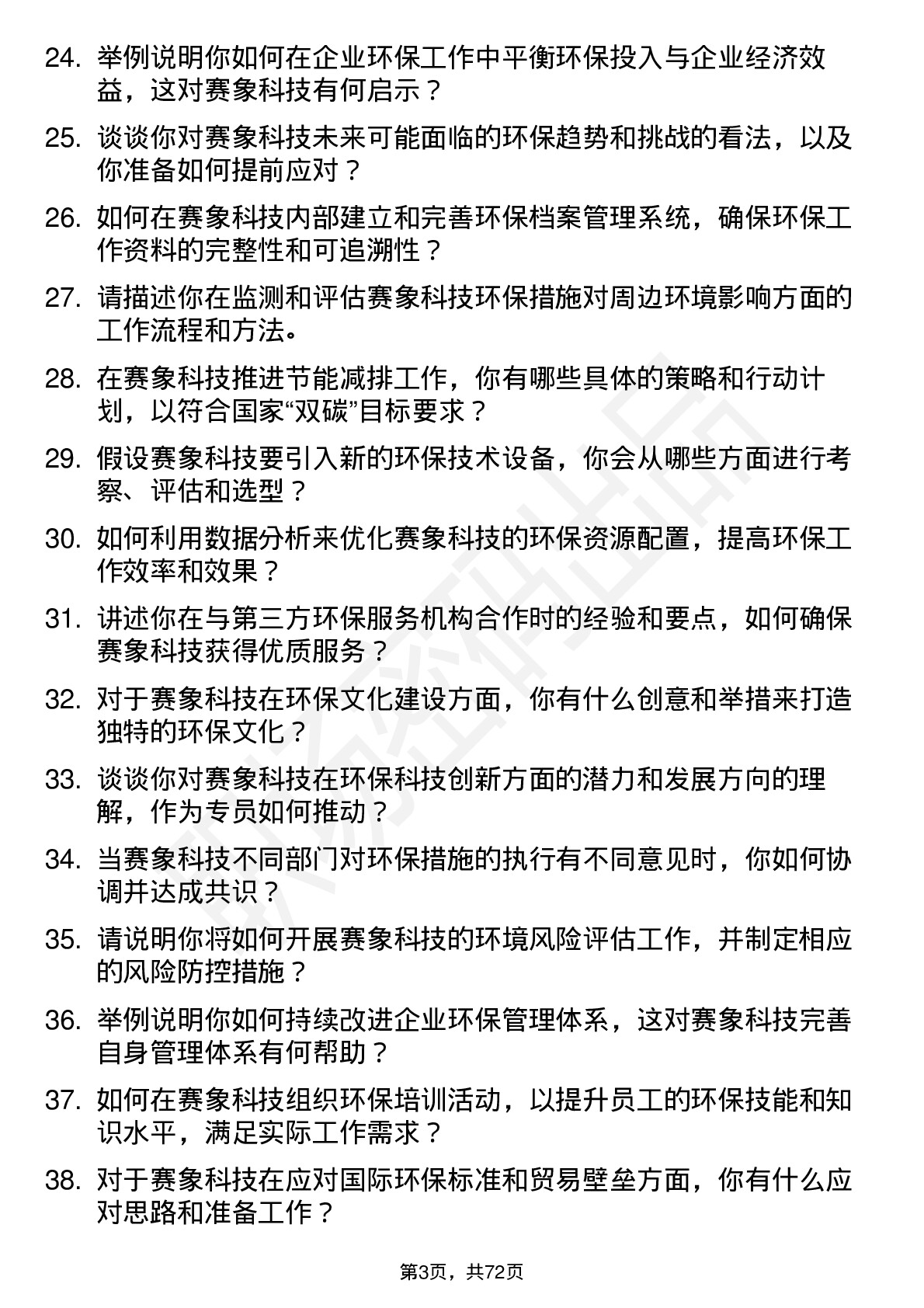 24. 举例说明你如何在企业环保工作中平衡环保投入与企业经济效益，这对赛象科技有何启示？

25. 谈谈你对赛象科技未来可能面临的环保趋势和挑战的看法，以及你准备如何提前应对？

26. 如何在赛象科技内部建立和完善环保档案管理系统，确保环保工作资料的完整性和可追溯性？

27. 请描述你在监测和评估赛象科技环保措施对周边环境影响方面的工作流程和方法。

28. 在赛象科技推进节能减排工作，你有哪些具体的策略和行动计划，以符合国家“双碳”目标要求？

29. 假设赛象科技要引入新的环保技术设备，你会从哪些方面进行考察、评估和选型？

30. 如何利用数据分析来优化赛象科技的环保资源配置，提高环保工作效率和效果？

31. 讲述你在与第三方环保服务机构合作时的经验和要点，如何确保赛象科技获得优质服务？

32. 对于赛象科技在环保文化建设方面，你有什么创意和举措来打造独特的环保文化？

33. 谈谈你对赛象科技在环保科技创新方面的潜力和发展方向的理解，作为专员如何推动？

34. 当赛象科技不同部门对环保措施的执行有不同意见时，你如何协调并达成共识？

35. 请说明你将如何开展赛象科技的环境风险评估工作，并制定相应的风险防控措施？

36. 举例说明你如何持续改进企业环保管理体系，这对赛象科技完善自身管理体系有何帮助？

37. 如何在赛象科技组织环保培训活动，以提升员工的环保技能和知识水平，满足实际工作需求？

38. 对于赛象科技在应对国际环保标准和贸易壁垒方面，你有什么应对思路和准备工作？

第3页，共72页